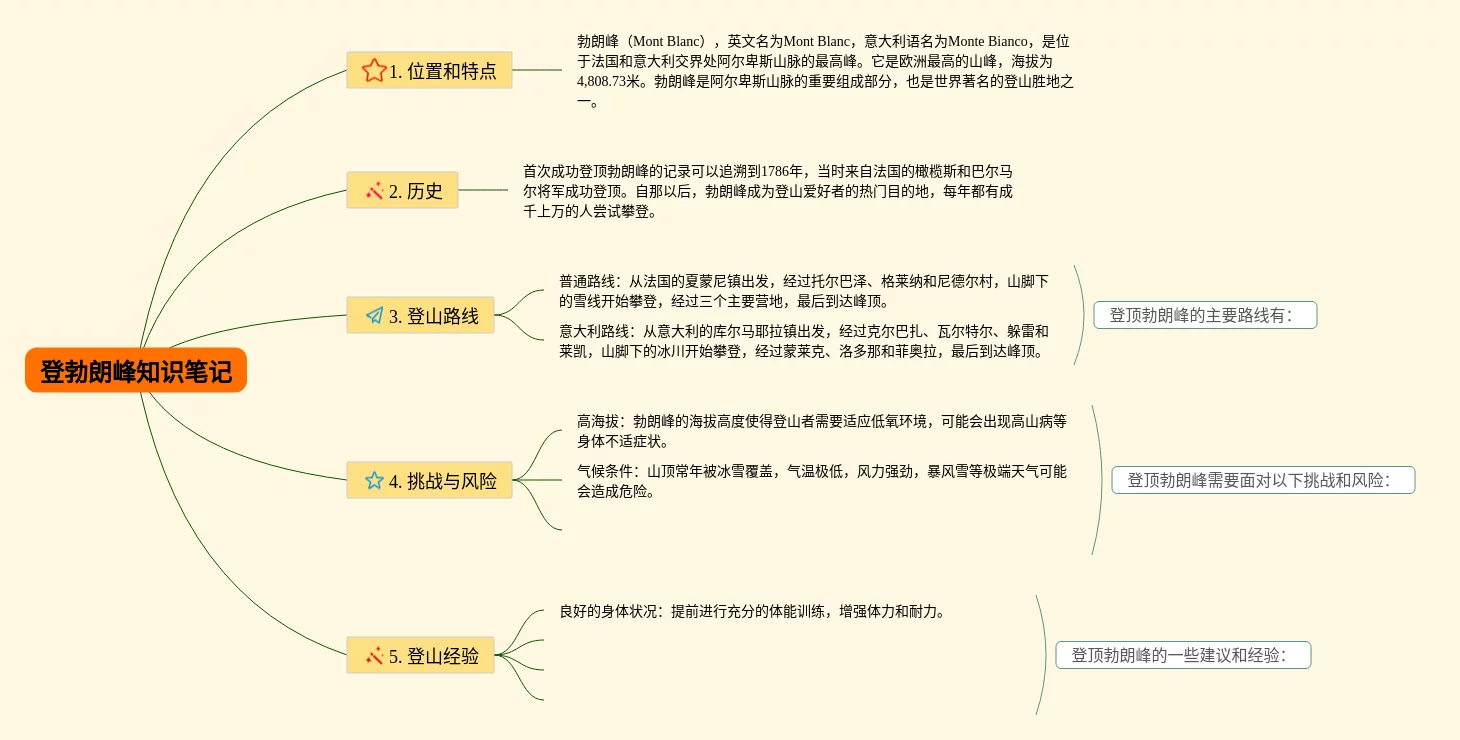 登勃朗峰知识笔记

1. 位置和特点

勃朗峰（Mont Blanc），英文名为Mont Blanc，意大利语名为Monte Bianco，是位于法国和意大利交界处阿尔卑斯山脉的最高峰。它是欧洲最高的山峰，海拔为4,808.73米。勃朗峰是阿尔卑斯山脉的重要组成部分，也是世界著名的登山胜地之一。

2. 历史

首次成功登顶勃朗峰的记录可以追溯到1786年，当时来自法国的橄榄斯和巴尔马尔将军成功登顶。自那以后，勃朗峰成为登山爱好者的热门目的地，每年都有成千上万的人尝试攀登。

3. 登山路线

普通路线：从法国的夏蒙尼镇出发，经过托尔巴泽、格莱纳和尼德尔村，山脚下的雪线开始攀登，经过三个主要营地，最后到达峰顶。

意大利路线：从意大利的库尔马耶拉镇出发，经过克尔巴扎、瓦尔特尔、躲雷和莱凯，山脚下的冰川开始攀登，经过蒙莱克、洛多那和菲奥拉，最后到达峰顶。

登顶勃朗峰的主要路线有：

4. 挑战与风险

高海拔：勃朗峰的海拔高度使得登山者需要适应低氧环境，可能会出现高山病等身体不适症状。

气候条件：山顶常年被冰雪覆盖，气温极低，风力强劲，暴风雪等极端天气可能会造成危险。

登顶勃朗峰需要面对以下挑战和风险：

5. 登山经验

良好的身体状况：提前进行充分的体能训练，增强体力和耐力。

登顶勃朗峰的一些建议和经验：